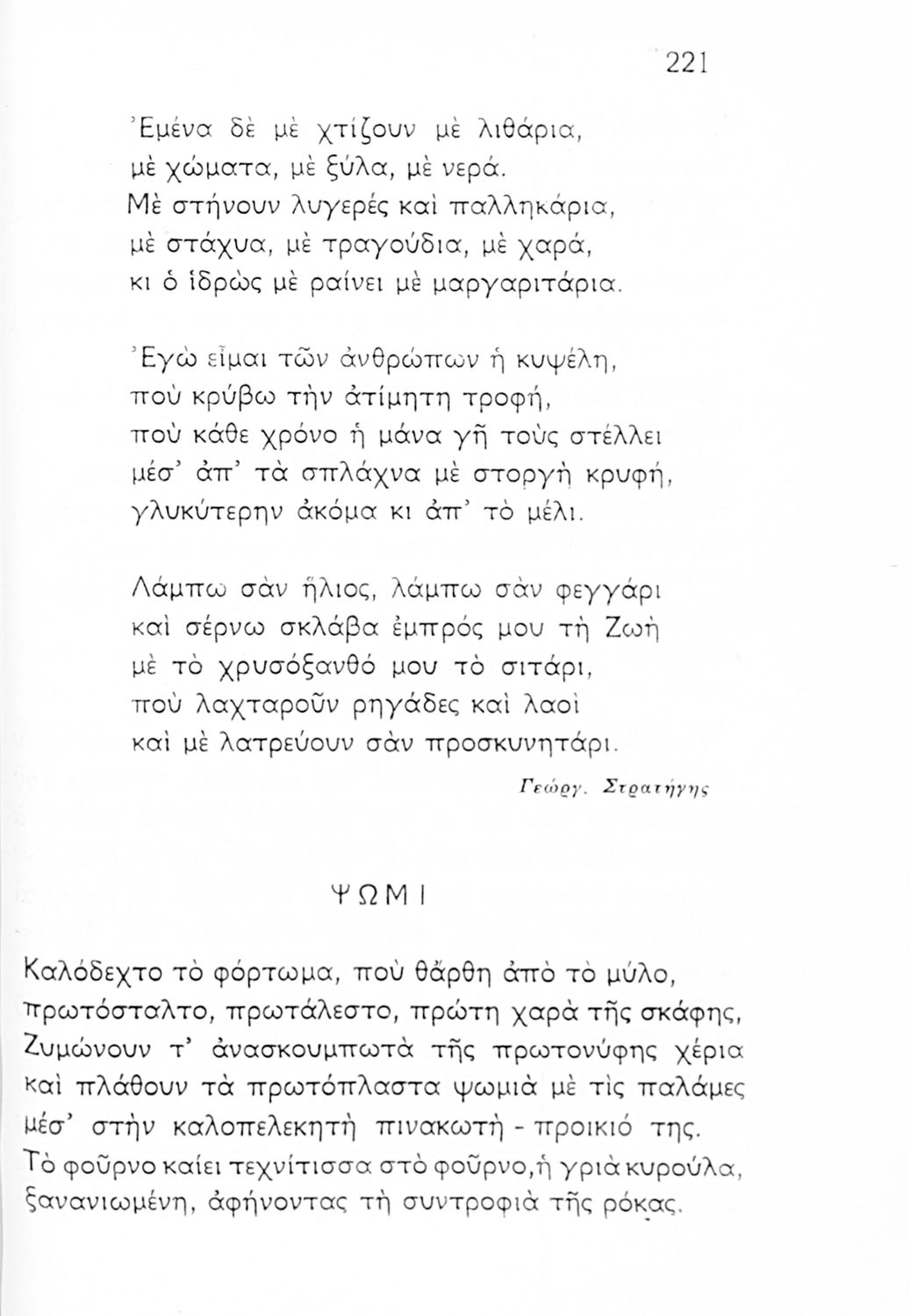 221

Ἐμένα δὲ μὲ χτίζουν μὲ λιθάρια,
μὲ χώματα, μὲ ξύλα, μὲ νερά.
Μὲ στήνουν λυγερές καὶ παλληκάρια,
μὲ στάχυα, μὲ τραγούδια, μὲ χαρά,
κι ὁ ἱδρὼς μὲ ραίνει μὲ μαργαριτάρια.

Ἐγὼ εἶμαι τῶν ἀνθρώπων ἡ κυψέλη,
ποὺ κρύβω τὴν ἀτίμητη τροφή,
ποὺ κάθε χρόνο ἡ μάνα γῆ τοὺς στέλλει
μέσ' ἀπ' τὰ σπλάχνα μὲ στοργὴ κρυφή,
γλυκύτερην ἀκόμα κι ἀπ' τὸ μέλι.

Λάμπω σὰν ἥλιος, λάμπω σὰν φεγγάρι
καὶ σέρνω σκλάβα ἐμπρός μου τὴ Ζωὴ
μὲ τὸ χρυσόξανθό μου τὸ σιτάρι,
ποὺ λαχταροῦν ρηγάδες καὶ λαοὶ
καὶ μὲ λατρεύουν σὰν προσκυνητάρι.

Γεώργ. Στρατήγης

ΨΩΜΙ

Καλόδεχτο τὸ φόρτωμα, ποὺ θἄρθη ἀπὸ τὸ μύλο,
πρωτόσταλτο, πρωτάλεστο, πρώτη χαρὰ τῆς σκάφης,
Ζυμώνουν τ' ἀνασκουμπωτὰ τῆς πρωτονύφης χέρια
καὶ πλάθουν τὰ πρωτόπλαστα ψωμιὰ μὲ τὶς παλάμες
μέσ' στὴν καλοπελεκητὴ πινακωτὴ - προικιό της.
Τὸ φοῦρνο καίει τεχνίτισσα στὸ φοῦρνο, ἡ γριὰ κυρούλα,
ξανανιωμένη, ἀφήνοντας τὴ συντροφιὰ τῆς ρόκας.